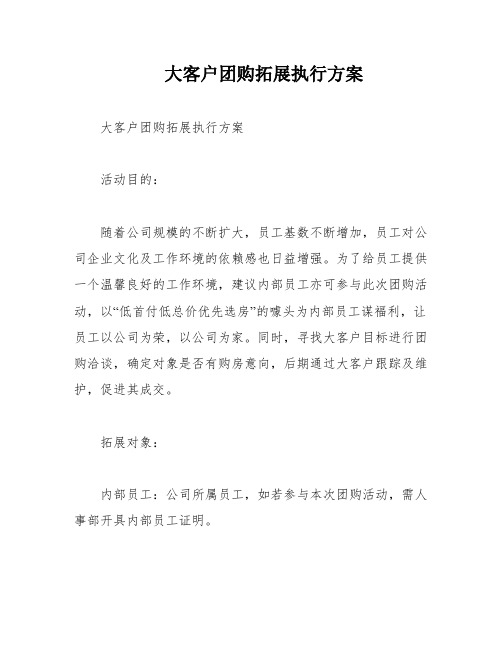 大客户团购拓展执行方案

大客户团购拓展执行方案

活动目的：

随着公司规模的不断扩大，员工基数不断增加，员工对公司企业文化及工作环境的依赖感也日益增强。为了给员工提供一个温馨良好的工作环境，建议内部员工亦可参与此次团购活动，以“低首付低总价优先选房”的噱头为内部员工谋福利，让员工以公司为荣，以公司为家。同时，寻找大客户目标进行团购洽谈，确定对象是否有购房意向，后期通过大客户跟踪及维护，促进其成交。

拓展对象：

内部员工：公司所属员工，如若参与本次团购活动，需人事部开具内部员工证明。